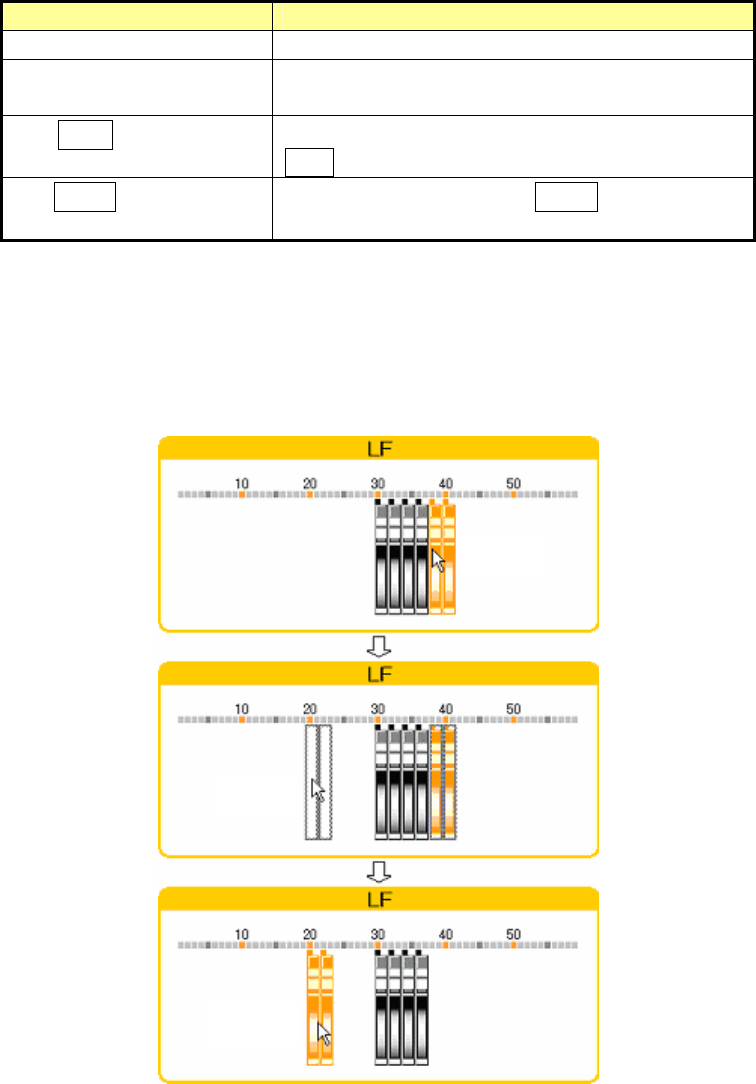 LF

10 20 30 40 50

LF

10 20 30 40 50

LF

10 20 30 40 50